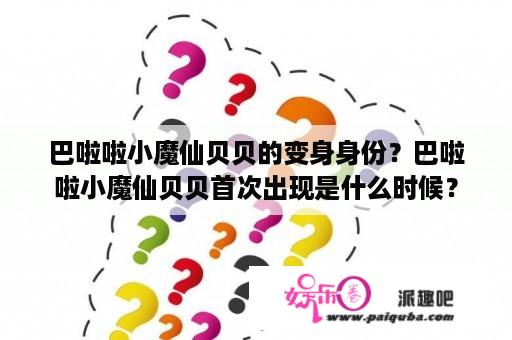 巴啦啦小魔仙贝贝的变身身份？巴啦啦小魔仙贝贝首次出现是什么时候？

娱乐圈

派趣吧

www.paiquba.com